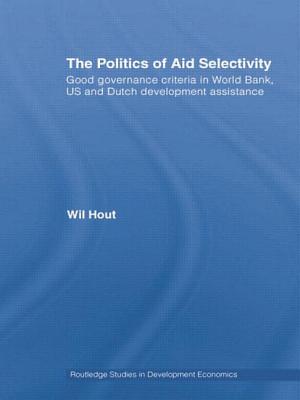 The Politics of Aid Selectivity
Good governance criteria in World Bank, US and Dutch development assistance

Wil Hout

Routledge Studies in Development Economics